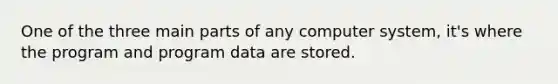 One of the three main parts of any computer system, it's where the program and program data are stored.